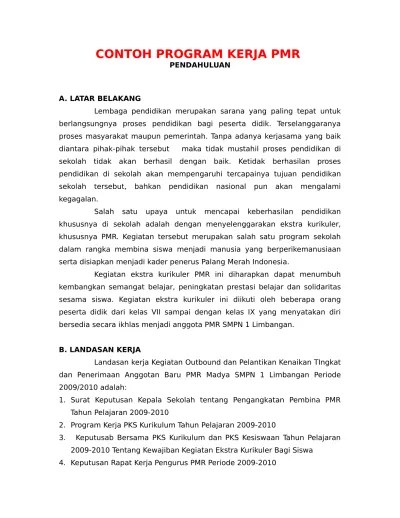 CONTOH PROGRAM KERJA PMR
PENDAHULUAN

A. LATAR BELAKANG

Lembaga pendidikan merupakan sarana yang paling tepat untuk berlangsungnya proses pendidikan bagi peserta didik. Terselanggaranya proses masyarakat maupun pemerintah. Tanpa adanya kerjasama yang baik diantara pihak-pihak tersebut maka tidak mustahil proses pendidikan di sekolah tidak akan berhasil dengan baik. Ketidak berhasilan proses pendidikan di sekolah akan mempengaruhi tercapainya tujuan pendidikan sekolah tersebut, bahkan pendidikan nasional pun akan mengalami kegagalan.

Salah satu upaya untuk mencapai keberhasilan pendidikan khususnya di sekolah adalah dengan menyelenggarakan ekstra kurikuler, khususnya PMR. Kegiatan tersebut merupakan salah satu program sekolah dalam rangka membina siswa menjadi manusia yang berperikemanusiaan serta disiapkan menjadi kader penerus Palang Merah Indonesia.

Kegiatan ekstra kurikuler PMR ini diharapkan dapat menumbuh kembangkan semangat belajar, peningkatan prestasi belajar dan solidaritas sesama siswa. Kegiatan ekstra kurikuler ini diikuti oleh beberapa orang peserta didik dari kelas VII sampai dengan kelas IX yang menyatakan diri bersedia secara ikhlas menjadi anggota PMR SMPN 1 Limbangan.

B. LANDASAN KERJA

Landasan kerja Kegiatan Outbound dan Pelantikan Kenaikan TIngkat dan Penerimaan Anggotan Baru PMR Madya SMPN 1 Limbangan Periode 2009/2010 adalah:

1. Surat Keputusan Kepala Sekolah tentang Pengangkatan Pembina PMR Tahun Pelajaran 2009-2010
2. Program Kerja PKS Kurikulum Tahun Pelajaran 2009-2010
3. Keputusab Bersama PKS Kurikulum dan PKS Kesiswaan Tahun Pelajaran 2009-2010 Tentang Kewajiban Kegiatan Ekstra Kurikuler Bagi Siswa
4. Keputusan Rapat Kerja Pengurus PMR Periode 2009-2010